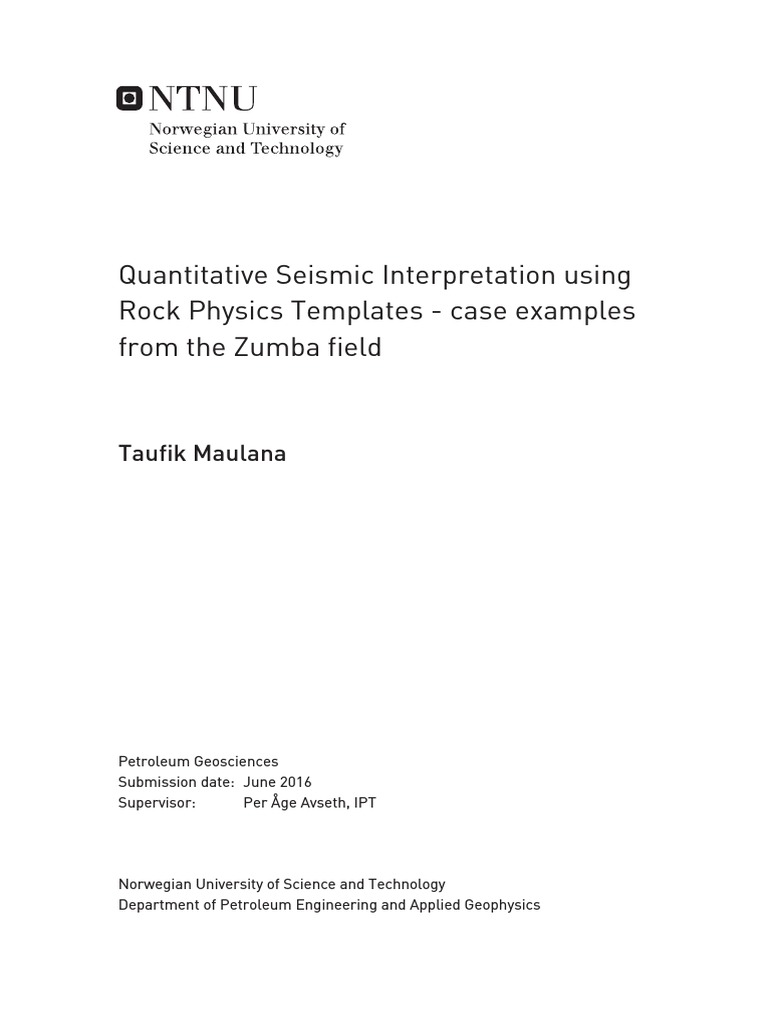 NTNU
Norwegian University of Science and Technology

Quantitative Seismic Interpretation using Rock Physics Templates - case examples from the Zumba field

Taufik Maulana

Petroleum Geosciences
Submission date: June 2016
Supervisor: Per Åge Avseth, IPT

Norwegian University of Science and Technology
Department of Petroleum Engineering and Applied Geophysics